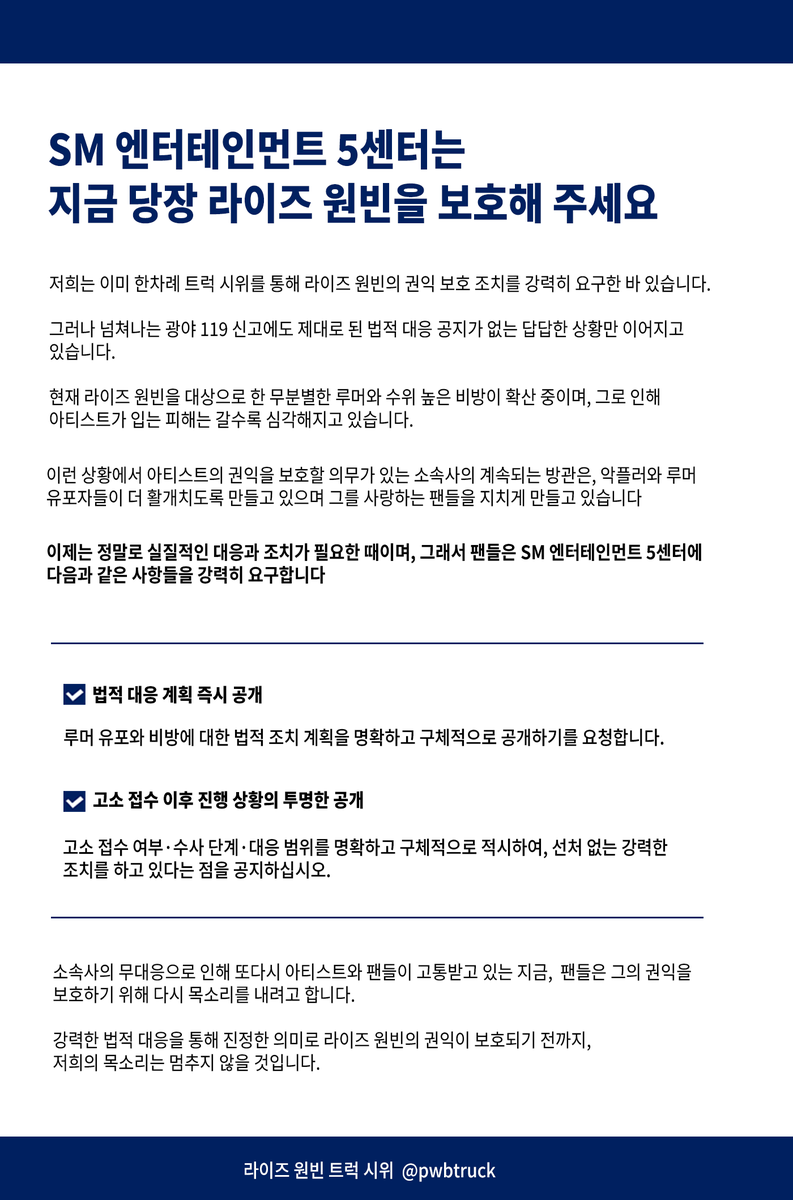 SM 엔터테인먼트 5센터는
지금 당장 라이즈 원빈을 보호해 주세요

저희는 이미 한차례 트럭 시위를 통해 라이즈 원빈의 권익 보호 조치를 강력히 요구한 바 있습니다.

그러나 넘쳐나는 광야 119 신고에도 제대로 된 법적 대응 공지가 없는 답답한 상황만 이어지고 있습니다.

현재 라이즈 원빈을 대상으로 한 무분별한 루머와 수위 높은 비방이 확산 중이며, 그로 인해 아티스트가 입는 피해는 갈수록 심각해지고 있습니다.

이런 상황에서 아티스트의 권익을 보호할 의무가 있는 소속사의 계속되는 방관은, 악플러와 루머 유포자들이 더 활개치도록 만들고 있으며 그를 사랑하는 팬들을 지치게 만들고 있습니다

이제는 정말로 실질적인 대응과 조치가 필요한 때이며, 그래서 팬들은 SM 엔터테인먼트 5센터에 다음과 같은 사항들을 강력히 요구합니다

법적 대응 계획 즉시 공개

루머 유포와 비방에 대한 법적 조치 계획을 명확하고 구체적으로 공개하기를 요청합니다.

고소 접수 이후 진행 상황의 투명한 공개

고소 접수 여부·수사 단계·대응 범위를 명확하고 구체적으로 적시하여, 선처 없는 강력한 조치를 하고 있다는 점을 공지하십시오.

소속사의 무대응으로 인해 또다시 아티스트와 팬들이 고통받고 있는 지금, 팬들은 그의 권익을 보호하기 위해 다시 목소리를 내려고 합니다.

강력한 법적 대응을 통해 진정한 의미로 라이즈 원빈의 권익이 보호되기 전까지, 저희의 목소리는 멈추지 않을 것입니다.

라이즈 원빈 트럭 시위 @pwbtruck